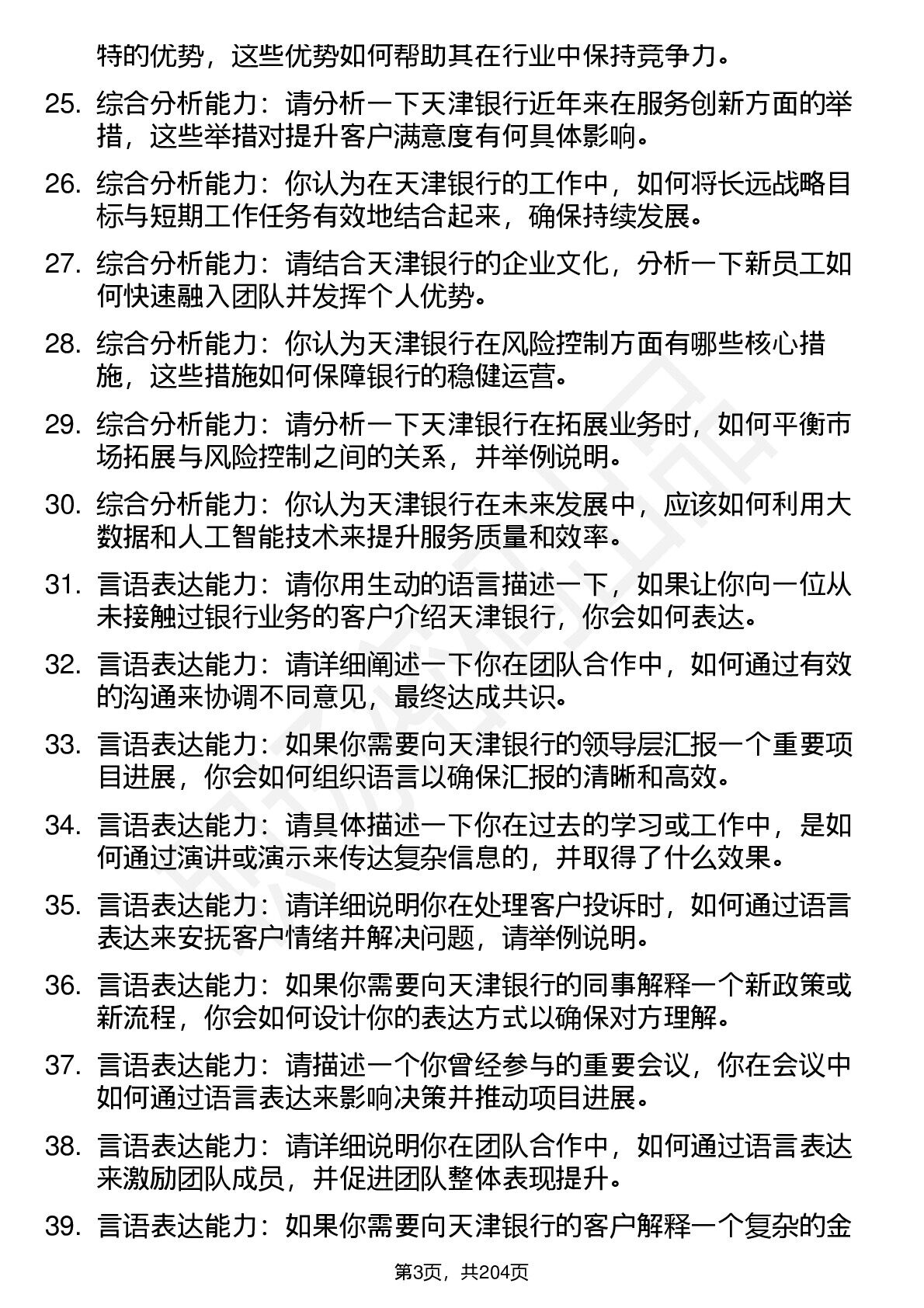 特的优势，这些优势如何帮助其在行业中保持竞争力。

25. 综合分析能力：请分析一下天津银行近年来在服务创新方面的举措，这些举措对提升客户满意度有何具体影响。

26. 综合分析能力：你认为在天津银行的工作中，如何将长远战略目标与短期工作任务有效地结合起来，确保持续发展。

27. 综合分析能力：请结合天津银行的企业文化，分析一下新员工如何快速融入团队并发挥个人优势。

28. 综合分析能力：你认为天津银行在风险控制方面有哪些核心措施，这些措施如何保障银行的稳健运营。

29. 综合分析能力：请分析一下天津银行在拓展业务时，如何平衡市场拓展与风险控制之间的关系，并举例说明。

30. 综合分析能力：你认为天津银行在未来发展中，应该如何利用大数据和人工智能技术来提升服务质量和效率。

31. 言语表达能力：请你用生动的语言描述一下，如果让你向一位从未接触过银行业务的客户介绍天津银行，你会如何表达。

32. 言语表达能力：请详细阐述一下你在团队合作中，如何通过有效的沟通来协调不同意见，最终达成共识。

33. 言语表达能力：如果你需要向天津银行的领导层汇报一个重要项目进展，你会如何组织语言以确保汇报的清晰和高效。

34. 言语表达能力：请具体描述一下你在过去的学习或工作中，是如何通过演讲或演示来传达复杂信息的，并取得了什么效果。

35. 言语表达能力：请详细说明你在处理客户投诉时，如何通过语言表达来安抚客户情绪并解决问题，请举例说明。

36. 言语表达能力：如果你需要向天津银行的同事解释一个新政策或新流程，你会如何设计你的表达方式以确保对方理解。

37. 言语表达能力：请描述一个你曾经参与的重要会议，你在会议中如何通过语言表达来影响决策并推动项目进展。

38. 言语表达能力：请详细说明你在团队合作中，如何通过语言表达来激励团队成员，并促进团队整体表现提升。

39. 言语表达能力：如果你需要向天津银行的客户解释一个复杂的金

第3页，共204页